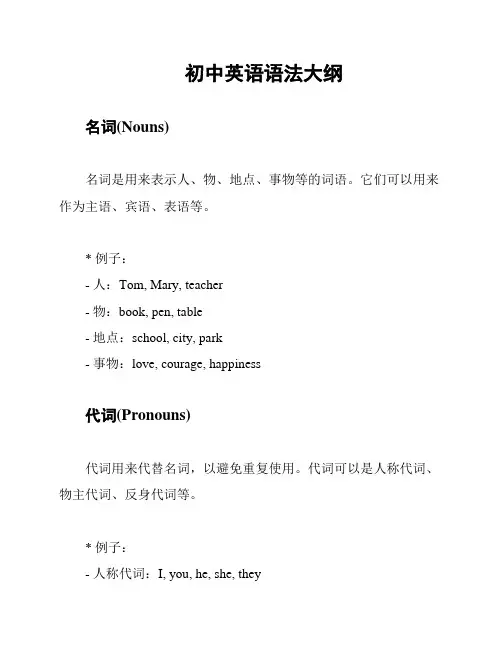 初中英语语法大纲

名词(Nouns)

名词是用来表示人、物、地点、事物等的词语。它们可以用来作为主语、宾语、表语等。

* 例子：
- 人：Tom, Mary, teacher
- 物：book, pen, table
- 地点：school, city, park
- 事物：love, courage, happiness

代词(Pronouns)

代词用来代替名词，以避免重复使用。代词可以是人称代词、物主代词、反身代词等。

* 例子：
- 人称代词：I, you, he, she, they